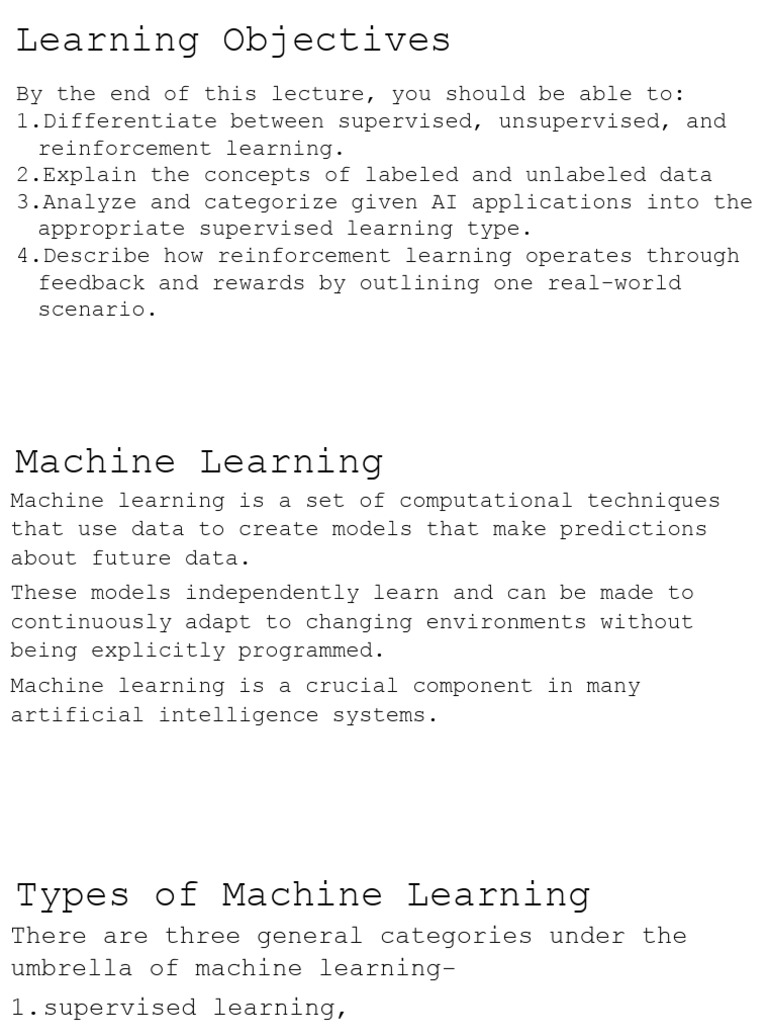 Learning Objectives

By the end of this lecture, you should be able to:
1.Differentiate between supervised, unsupervised, and reinforcement learning.
2.Explain the concepts of labeled and unlabeled data
3.Analyze and categorize given AI applications into the appropriate supervised learning type.
4.Describe how reinforcement learning operates through feedback and rewards by outlining one real-world scenario.

Machine Learning

Machine learning is a set of computational techniques that use data to create models that make predictions about future data.

These models independently learn and can be made to continuously adapt to changing environments without being explicitly programmed.

Machine learning is a crucial component in many artificial intelligence systems.

Types of Machine Learning

There are three general categories under the umbrella of machine learning-

1.supervised learning,